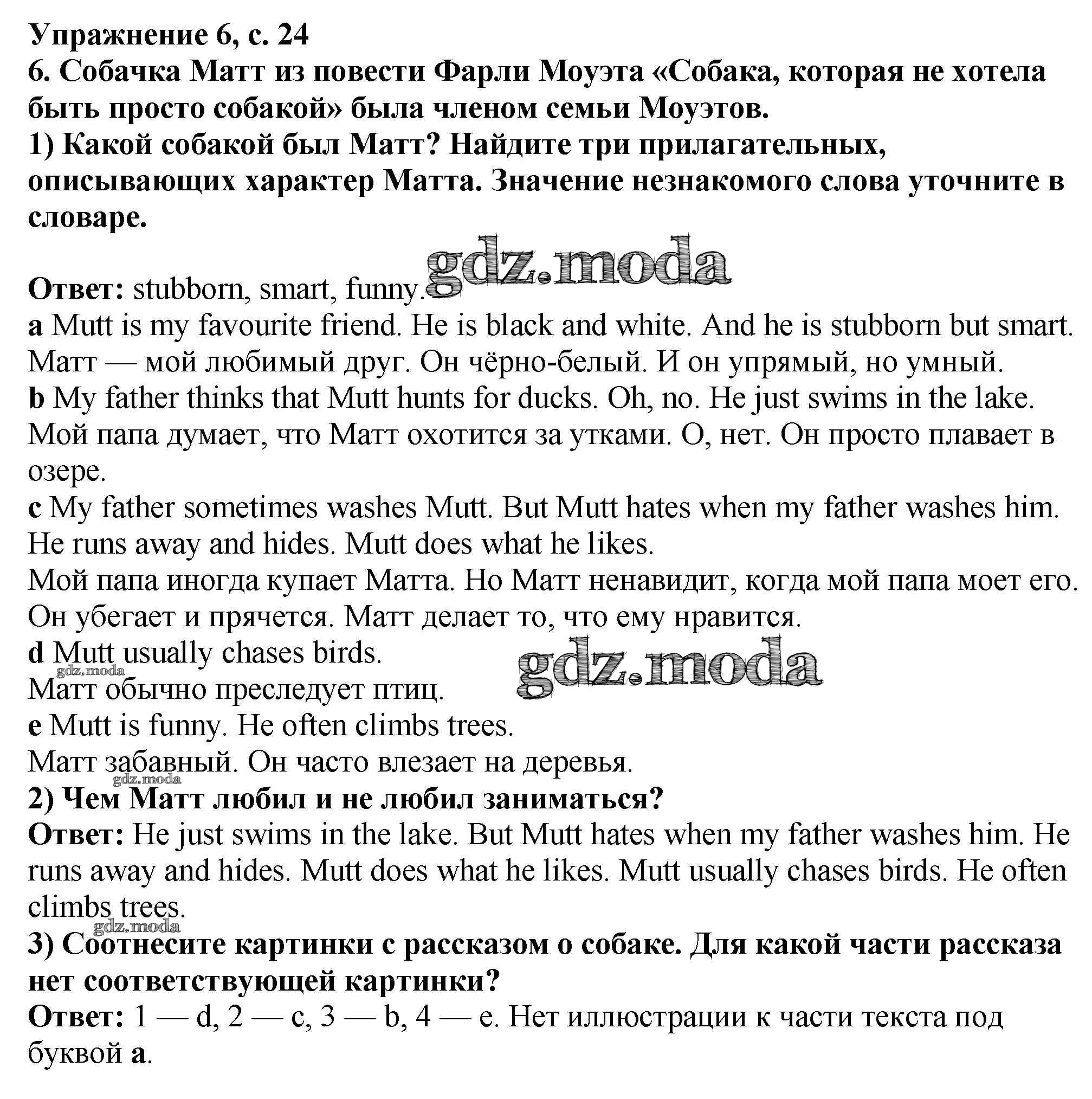 Упражнение 6, с. 24
6. Собачка Матт из повести Фарли Моуэта «Собака, которая не хотела быть просто собакой» была членом семьи Моуэтов.
1) Какой собакой был Матт? Найдите три прилагательных, описывающих характер Матта. Значение незнакомого слова уточните в словаре.

gdz.moda
Ответ: stubborn, smart, funny.
a Mutt is my favourite friend. He is black and white. And he is stubborn but smart.
Матт — мой любимый друг. Он чёрно-белый. И он упрямый, но умный.
b My father thinks that Mutt hunts for ducks. Oh, no. He just swims in the lake.
Мой папа думает, что Матт охотится за утками. О, нет. Он просто плавает в озере.
c My father sometimes washes Mutt. But Mutt hates when my father washes him. He runs away and hides. Mutt does what he likes.
Мой папа иногда купает Матта. Но Матт ненавидит, когда мой папа моет его. Он убегает и прячется. Матт делает то, что ему нравится.
d Mutt usually chases birds.
gdz.moda
gdz.moda
Матт обычно преследует птиц.
e Mutt is funny. He often climbs trees.
Матт забавный. Он часто влезает на деревья.
gdz.moda
2) Чем Матт любил и не любил заниматься?
Ответ: He just swims in the lake. But Mutt hates when my father washes him. He runs away and hides. Mutt does what he likes. Mutt usually chases birds. He often climbs trees.
gdz.moda
3) Соотнесите картинки с рассказом о собаке. Для какой части рассказа нет соответствующей картинки?
Ответ: 1 — d, 2 — c, 3 — b, 4 — e. Нет иллюстрации к части текста под буквой a.